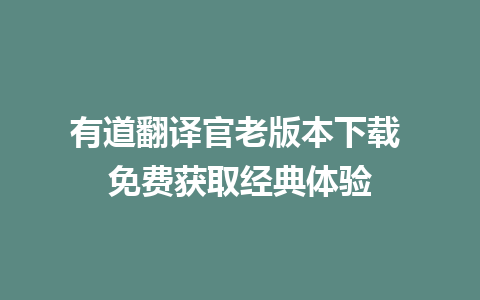 有道翻译官老版本下载
免费获取经典体验